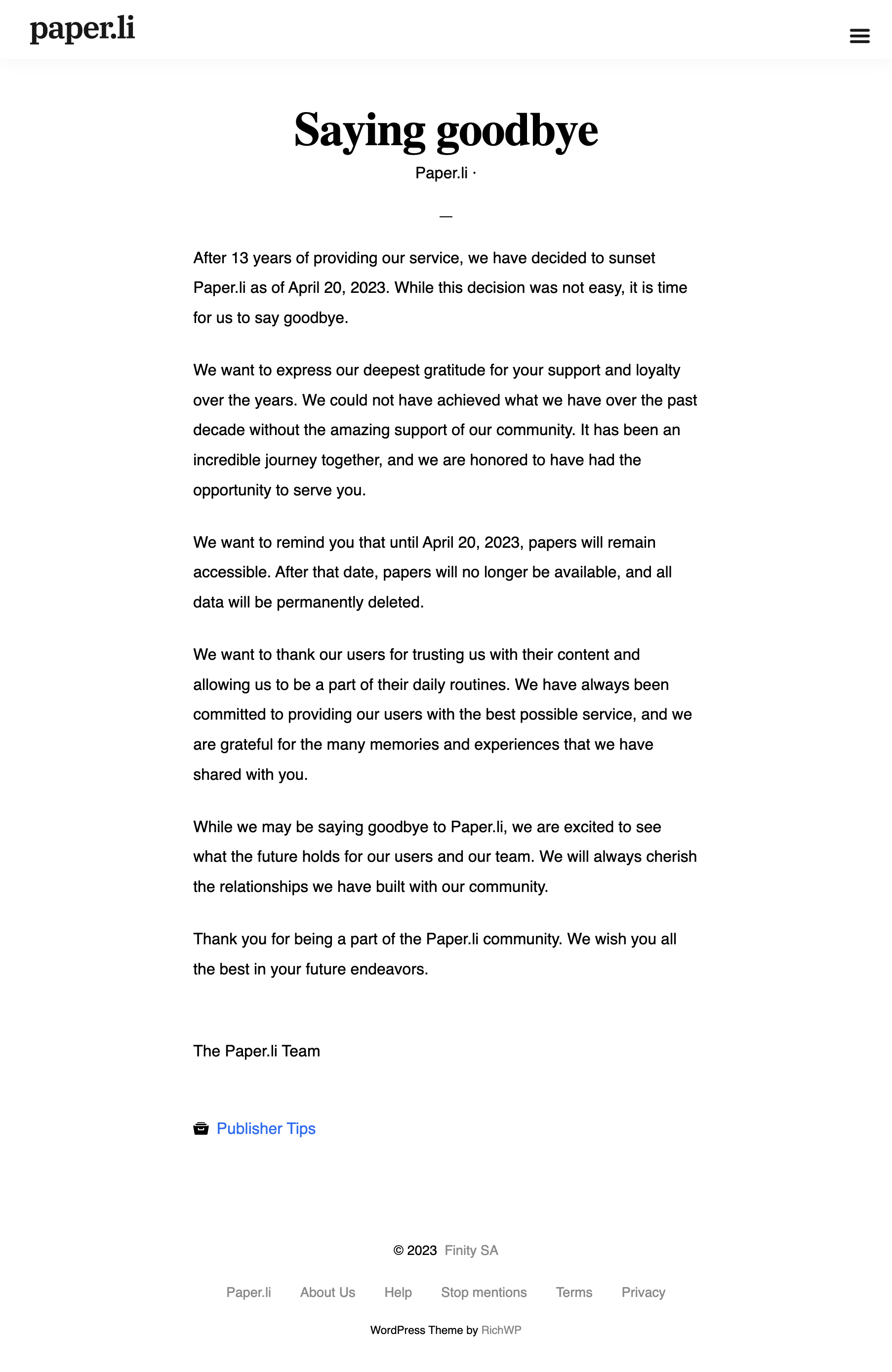 paper.li

Saying goodbye

Paper.li ·

—

After 13 years of providing our service, we have decided to sunset Paper.li as of April 20, 2023. While this decision was not easy, it is time for us to say goodbye.

We want to express our deepest gratitude for your support and loyalty over the years. We could not have achieved what we have over the past decade without the amazing support of our community. It has been an incredible journey together, and we are honored to have had the opportunity to serve you.

We want to remind you that until April 20, 2023, papers will remain accessible. After that date, papers will no longer be available, and all data will be permanently deleted.

We want to thank our users for trusting us with their content and allowing us to be a part of their daily routines. We have always been committed to providing our users with the best possible service, and we are grateful for the many memories and experiences that we have shared with you.

While we may be saying goodbye to Paper.li, we are excited to see what the future holds for our users and our team. We will always cherish the relationships we have built with our community.

Thank you for being a part of the Paper.li community. We wish you all the best in your future endeavors.

The Paper.li Team

Publisher Tips

© 2023 Finity SA

Paper.li About Us Help Stop mentions Terms Privacy

WordPress Theme by RichWP